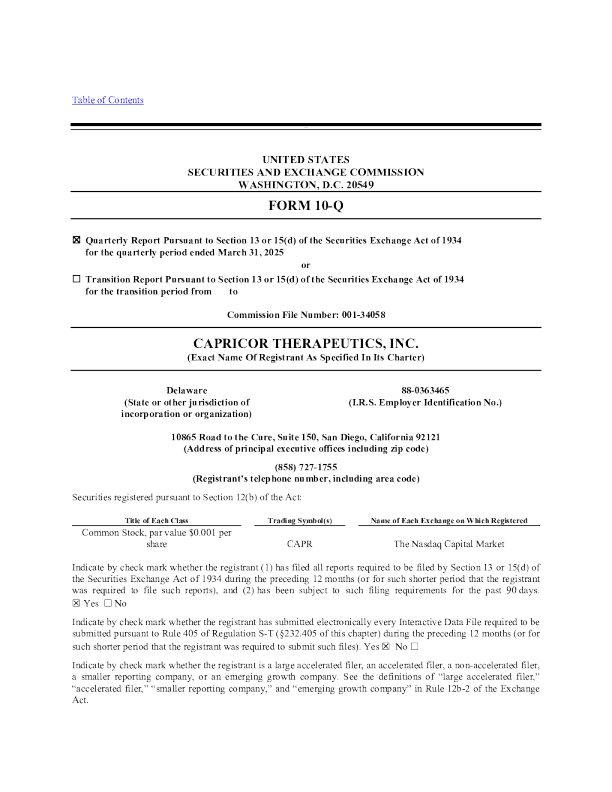 Table of Contents

UNITED STATES
SECURITIES AND EXCHANGE COMMISSION
WASHINGTON, D.C. 20549

FORM 10-Q

☒ Quarterly Report Pursuant to Section 13 or 15(d) of the Securities Exchange Act of 1934 for the quarterly period ended March 31, 2025

or

☐ Transition Report Pursuant to Section 13 or 15(d) of the Securities Exchange Act of 1934 for the transition period from to

Commission File Number: 001-34058

CAPRICOR THERAPEUTICS, INC.
(Exact Name Of Registrant As Specified In Its Charter)

Delaware
(State or other jurisdiction of incorporation or organization)

88-0363465
(I.R.S. Employer Identification No.)

10865 Road to the Cure, Suite 150, San Diego, California 92121
(Address of principal executive offices including zip code)

(858) 727-1755
(Registrant's telephone number, including area code)

Securities registered pursuant to Section 12(b) of the Act:

| Title of Each Class | Trading Symbol(s) | Name of Each Exchange on Which Registered |
|---|---|---|
| Common Stock, par value $0.001 per share | CAPR | The Nasdaq Capital Market |

Indicate by check mark whether the registrant (1) has filed all reports required to be filed by Section 13 or 15(d) of the Securities Exchange Act of 1934 during the preceding 12 months (or for such shorter period that the registrant was required to file such reports), and (2) has been subject to such filing requirements for the past 90 days. ☒ Yes ☐ No

Indicate by check mark whether the registrant has submitted electronically every Interactive Data File required to be submitted pursuant to Rule 405 of Regulation S-T (§232.405 of this chapter) during the preceding 12 months (or for such shorter period that the registrant was required to submit such files). Yes ☒ No ☐

Indicate by check mark whether the registrant is a large accelerated filer, an accelerated filer, a non-accelerated filer, a smaller reporting company, or an emerging growth company. See the definitions of "large accelerated filer," "accelerated filer," "smaller reporting company," and "emerging growth company" in Rule 12b-2 of the Exchange Act.